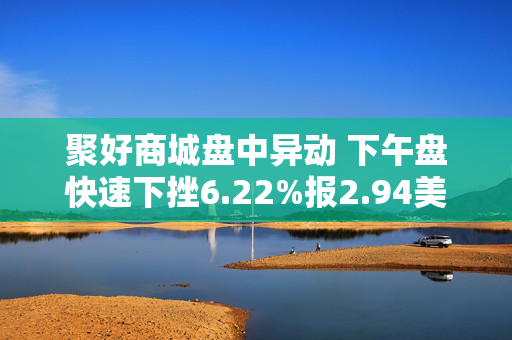 聚好商城盘中异动 下午盘快速下挫6.22%报2.94美